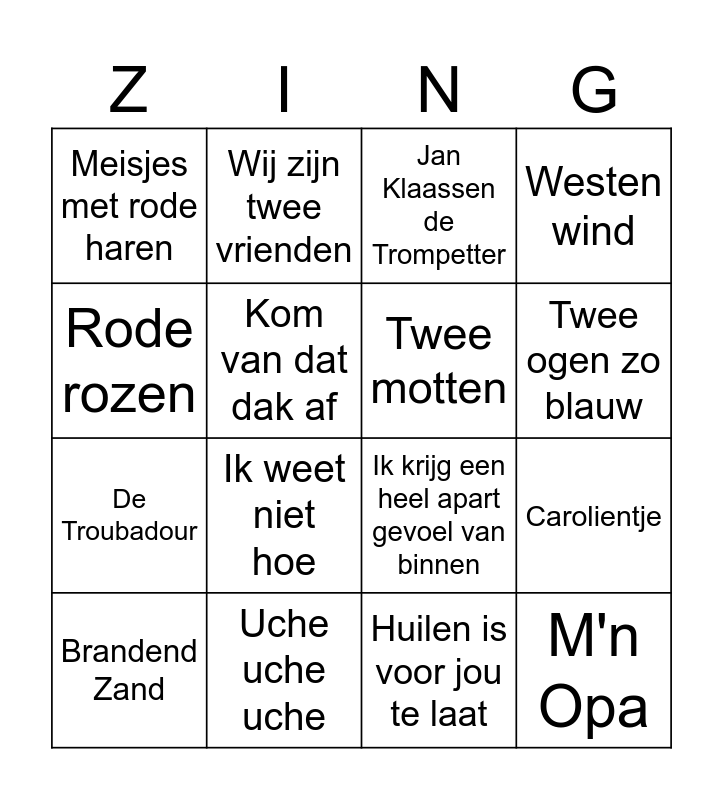 | Z | I | N | G |
|---|---|---|---|
| Meisjes met rode haren | Wij zijn twee vrienden | Jan Klaassen de Trompetter | Westen wind |
| Rode rozen | Kom van dat dak af | Twee motten | Twee ogen zo blauw |
| De Troubadour | Ik weet niet hoe | Ik krijg een heel apart gevoel van binnen | Carolientje |
| Brandend Zand | Uche uche uche | Huilen is voor jou te laat | M'n Opa |